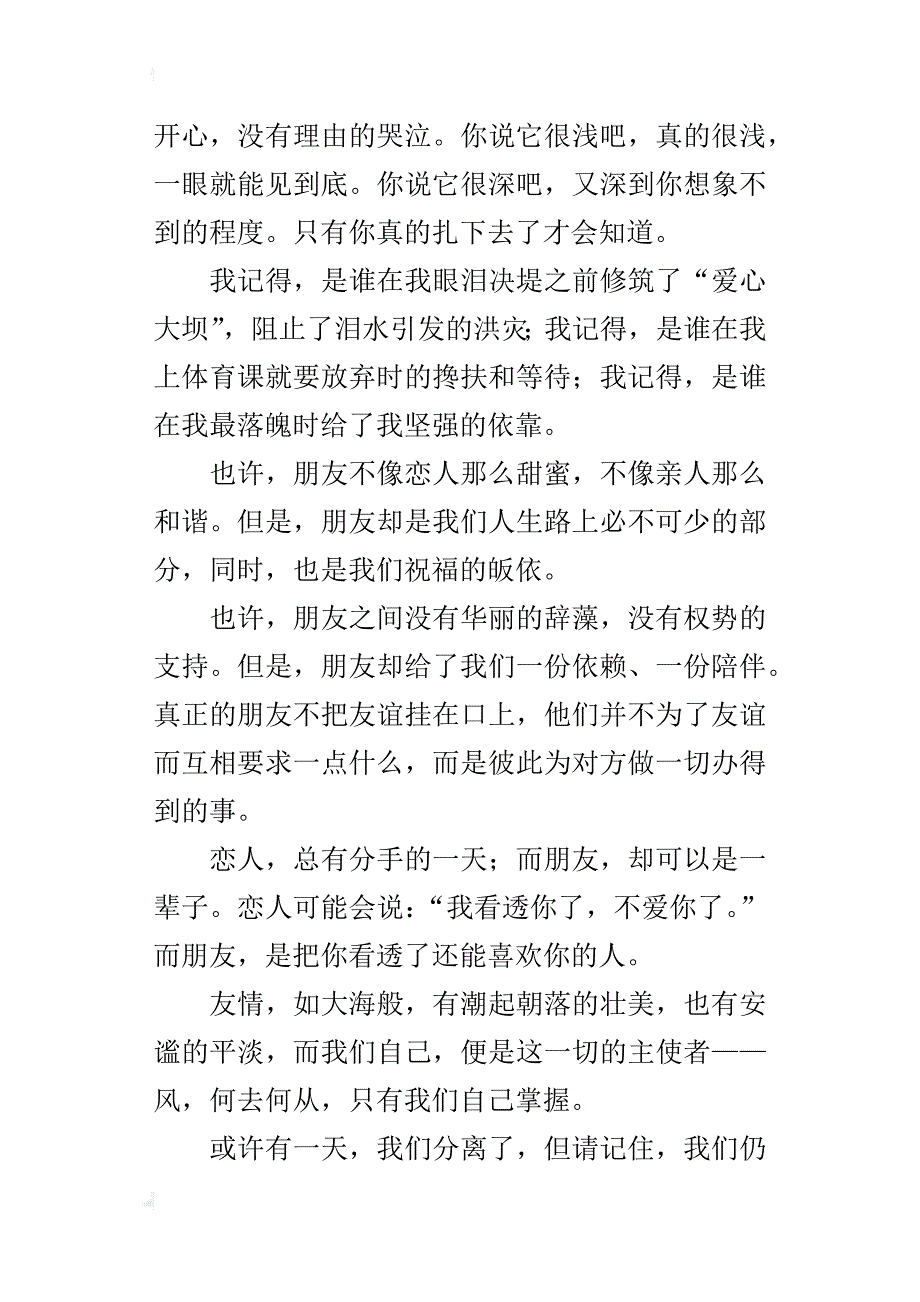 开心，没有理由的哭泣。你说它很浅吧，真的很浅，一眼就能见到底。你说它很深吧，又深到你想象不到的程度。只有你真的扎下去了才会知道。

我记得，是谁在我眼泪决堤之前修筑了“爱心大坝”，阻止了泪水引发的洪灾；我记得，是谁在我上体育课就要放弃时的搀扶和等待；我记得，是谁在我最落魄时给了我坚强的依靠。

也许，朋友不像恋人那么甜蜜，不像亲人那么和谐。但是，朋友却是我们人生路上必不可少的部分，同时，也是我们祝福的皈依。

也许，朋友之间没有华丽的辞藻，没有权势的支持。但是，朋友却给了我们一份依赖、一份陪伴。真正的朋友不把友谊挂在口上，他们并不为了友谊而互相要求一点什么，而是彼此为对方做一切办得到的事。

恋人，总有分手的一天；而朋友，却可以是一辈子。恋人可能会说：“我看透你了，不爱你了。”而朋友，是把你看透了还能喜欢你的人。

友情，如大海般，有潮起朝落的壮美，也有安谧的平淡，而我们自己，便是这一切的主使者——风，何去何从，只有我们自己掌握。

或许有一天，我们分离了，但请记住，我们仍